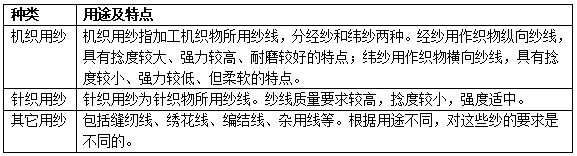 | 种类 | 用途及特点 |
|---|---|
| 机织用纱 | 机织用纱指加工机织物所用纱线，分经纱和纬纱两种。经纱用作织物纵向纱线，具有捻度较大、强力较高、耐磨较好的特点；纬纱用作织物横向纱线，具有捻度较小、强力较低、但柔软的特点。 |
| 针织用纱 | 针织用纱为针织物所用纱线。纱线质量要求较高，捻度较小，强度适中。 |
| 其它用纱 | 包括缝纫线、绣花线、编结线、杂用线等。根据用途不同，对这些纱的要求是不同的。 |